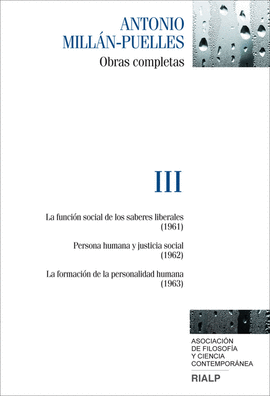 ANTONIO
MILLÁN-PUELLES
Obras completas

III

La función social de los saberes liberales
(1961)

Persona humana y justicia social
(1962)

La formación de la personalidad humana
(1963)

ASOCIACIÓN
DE FILOSOFÍA
Y CIENCIA
CONTEMPORÁNEA

RIALP